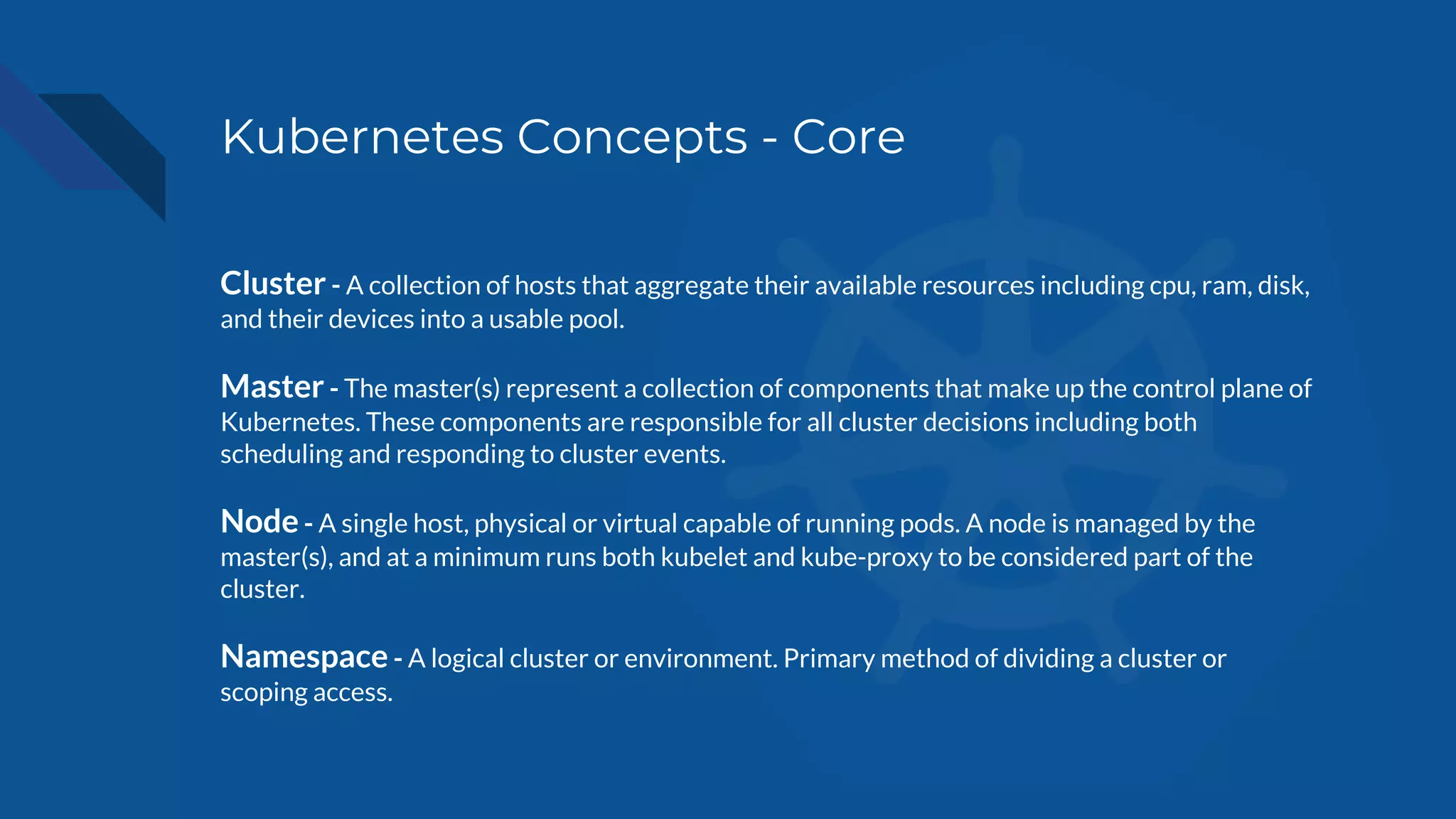 Kubernetes Concepts - Core

Cluster - A collection of hosts that aggregate their available resources including cpu, ram, disk, and their devices into a usable pool.

Master - The master(s) represent a collection of components that make up the control plane of Kubernetes. These components are responsible for all cluster decisions including both scheduling and responding to cluster events.

Node - A single host, physical or virtual capable of running pods. A node is managed by the master(s), and at a minimum runs both kubelet and kube-proxy to be considered part of the cluster.

Namespace - A logical cluster or environment. Primary method of dividing a cluster or scoping access.